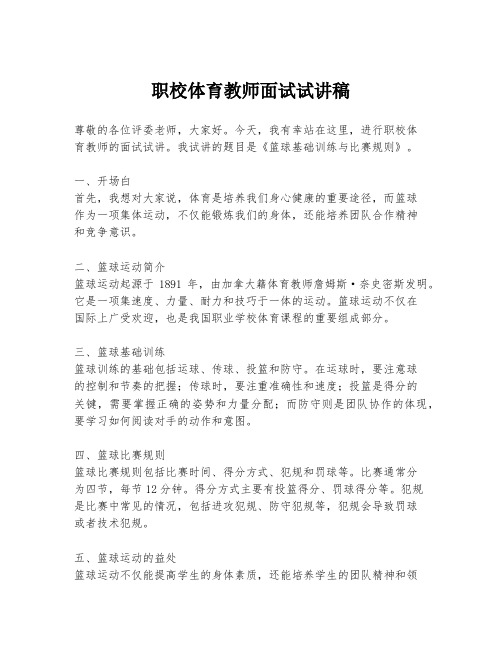 职校体育教师面试试讲稿

尊敬的各位评委老师，大家好。今天，我有幸站在这里，进行职校体育教师的面试试讲。我试讲的题目是《篮球基础训练与比赛规则》。

一、开场白
首先，我想对大家说，体育是培养我们身心健康的重要途径，而篮球作为一项集体运动，不仅能锻炼我们的身体，还能培养团队合作精神和竞争意识。

二、篮球运动简介
篮球运动起源于 1891 年，由加拿大籍体育教师詹姆斯·奈史密斯发明。它是一项集速度、力量、耐力和技巧于一体的运动。篮球运动不仅在国际上广受欢迎，也是我国职业学校体育课程的重要组成部分。

三、篮球基础训练
篮球训练的基础包括运球、传球、投篮和防守。在运球时，要注意球的控制和节奏的把握；传球时，要注重准确性和速度；投篮是得分的关键，需要掌握正确的姿势和力量分配；而防守则是团队协作的体现，要学习如何阅读对手的动作和意图。

四、篮球比赛规则
篮球比赛规则包括比赛时间、得分方式、犯规和罚球等。比赛通常分为四节，每节 12 分钟。得分方式主要有投篮得分、罚球得分等。犯规是比赛中常见的情况，包括进攻犯规、防守犯规等，犯规会导致罚球或者技术犯规。

五、篮球运动的益处
篮球运动不仅能提高学生的身体素质，还能培养学生的团队精神和领